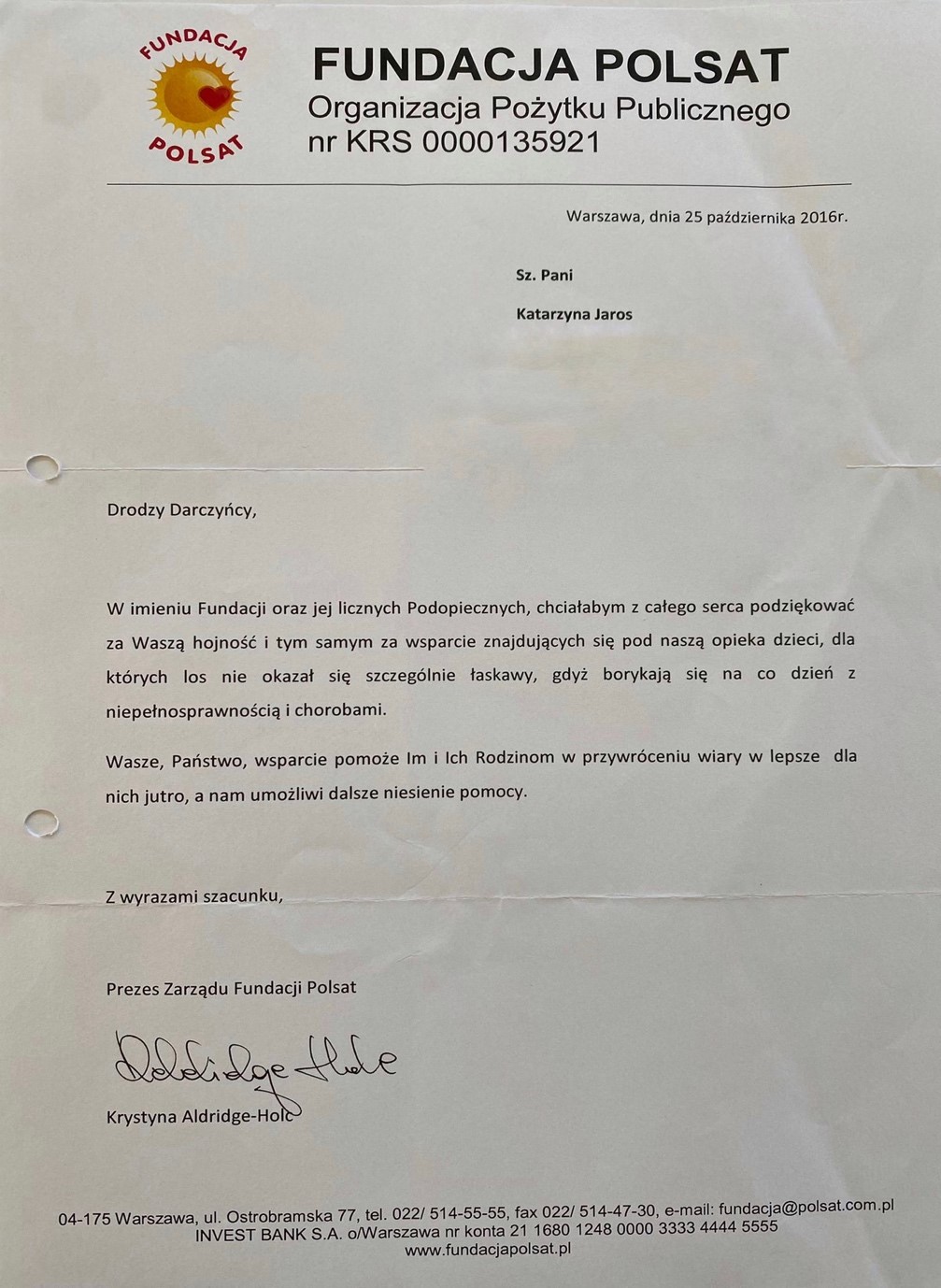 FUNDACJA
POLSAT

FUNDACJA POLSAT
Organizacja Pożytku Publicznego
nr KRS 0000135921

Warszawa, dnia 25 października 2016r.

Sz. Pani

Katarzyna Jaros

Drodzy Darczyńcy,

W imieniu Fundacji oraz jej licznych Podopiecznych, chciałabym z całego serca podziękować za Waszą hojność i tym samym za wsparcie znajdujących się pod naszą opieka dzieci, dla których los nie okazał się szczególnie łaskawy, gdyż borykają się na co dzień z niepełnosprawnością i chorobami.

Wasze, Państwo, wsparcie pomoże Im i Ich Rodzinom w przywróceniu wiary w lepsze dla nich jutro, a nam umożliwi dalsze niesienie pomocy.

Z wyrazami szacunku,

Prezes Zarządu Fundacji Polsat

Aldridge-Holc

Krystyna Aldridge-Holc

04-175 Warszawa, ul. Ostrobramska 77, tel. 022/ 514-55-55, fax 022/ 514-47-30, e-mail: fundacja@polsat.com.pl
INVEST BANK S.A. o/Warszawa nr konta 21 1680 1248 0000 3333 4444 5555
www.fundacjapolsat.pl